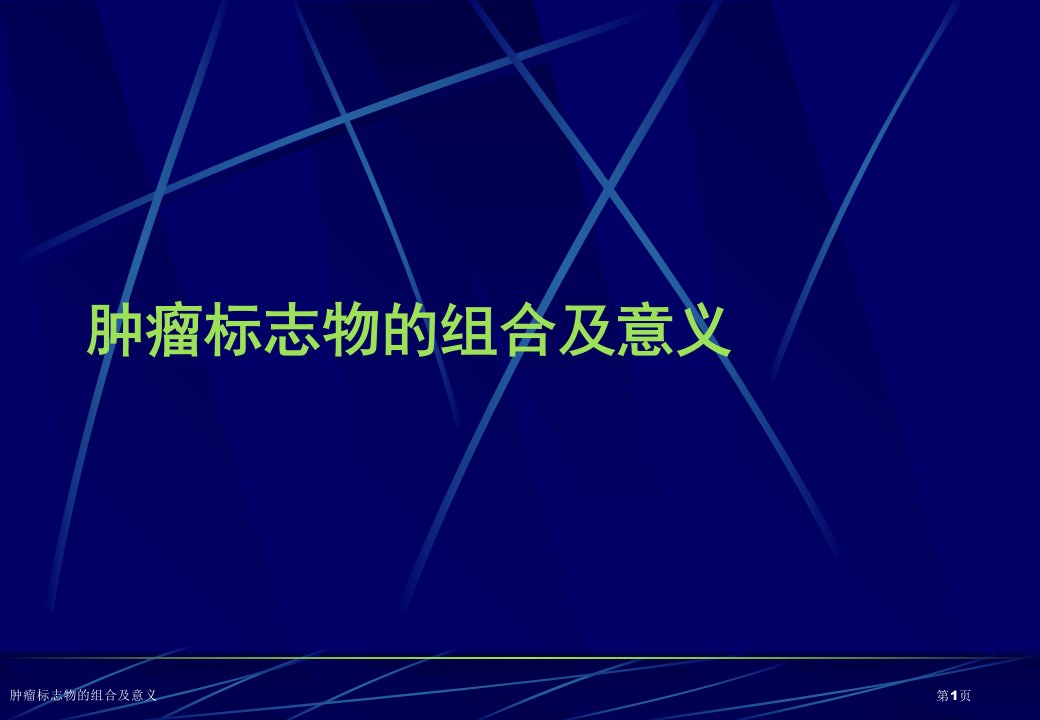 肿瘤标志物的组合及意义

肿瘤标志物的组合及意义

第1页